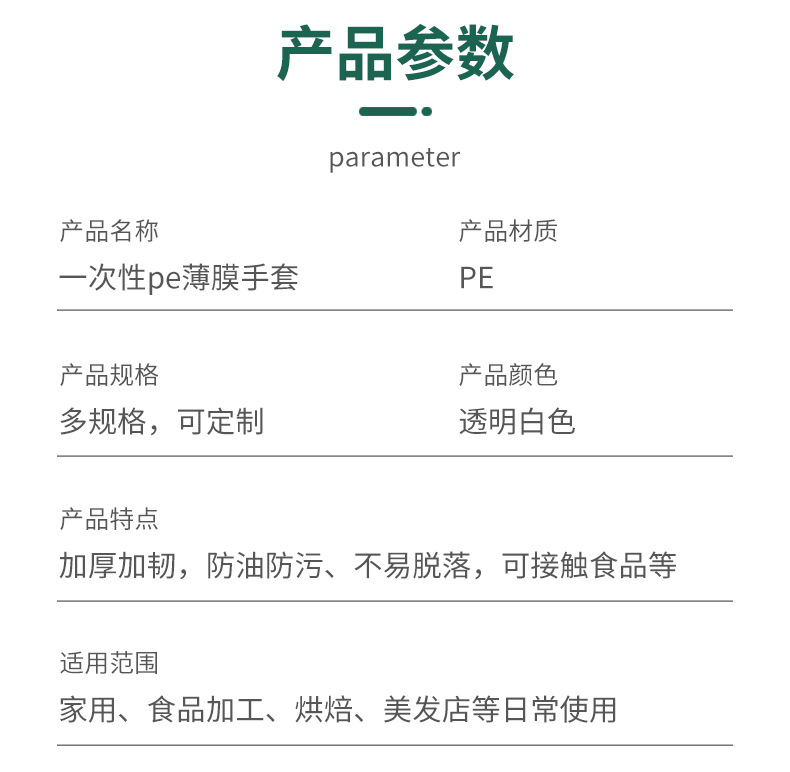 产品参数

parameter

产品名称
一次性pe薄膜手套

产品材质
PE

产品规格
多规格，可定制

产品颜色
透明白色

产品特点
加厚加韧，防油防污、不易脱落，可接触食品等

适用范围
家用、食品加工、烘焙、美发店等日常使用